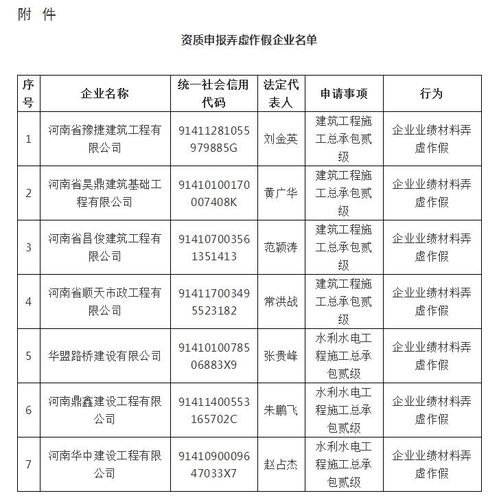 附 件

资质申报弄虚作假企业名单

| 序号 | 企业名称 | 统一社会信用代码 | 法定代表人 | 申请事项 | 行为 |
|---|---|---|---|---|---|
| 1 | 河南省豫捷建筑工程有限公司 | 91411281055979885G | 刘金英 | 建筑工程施工总承包贰级 | 企业业绩材料弄虚作假 |
| 2 | 河南省昊鼎建筑基础工程有限公司 | 91410100170007408K | 黄广华 | 建筑工程施工总承包贰级 | 企业业绩材料弄虚作假 |
| 3 | 河南省昌俊建筑工程有限公司 | 914107003561351413 | 范颖涛 | 建筑工程施工总承包贰级 | 企业业绩材料弄虚作假 |
| 4 | 河南省顺天市政工程有限公司 | 914117003495523182 | 常洪战 | 建筑工程施工总承包贰级 | 企业业绩材料弄虚作假 |
| 5 | 华盟路桥建设有限公司 | 9141010078506883X9 | 张贵峰 | 水利水电工程施工总承包贰级 | 企业业绩材料弄虚作假 |
| 6 | 河南鼎鑫建设工程有限公司 | 91411400553165702C | 朱鹏飞 | 水利水电工程施工总承包贰级 | 企业业绩材料弄虚作假 |
| 7 | 河南华中建设工程有限公司 | 9141090009647033X7 | 赵占杰 | 水利水电工程施工总承包贰级 | 企业业绩材料弄虚作假 |